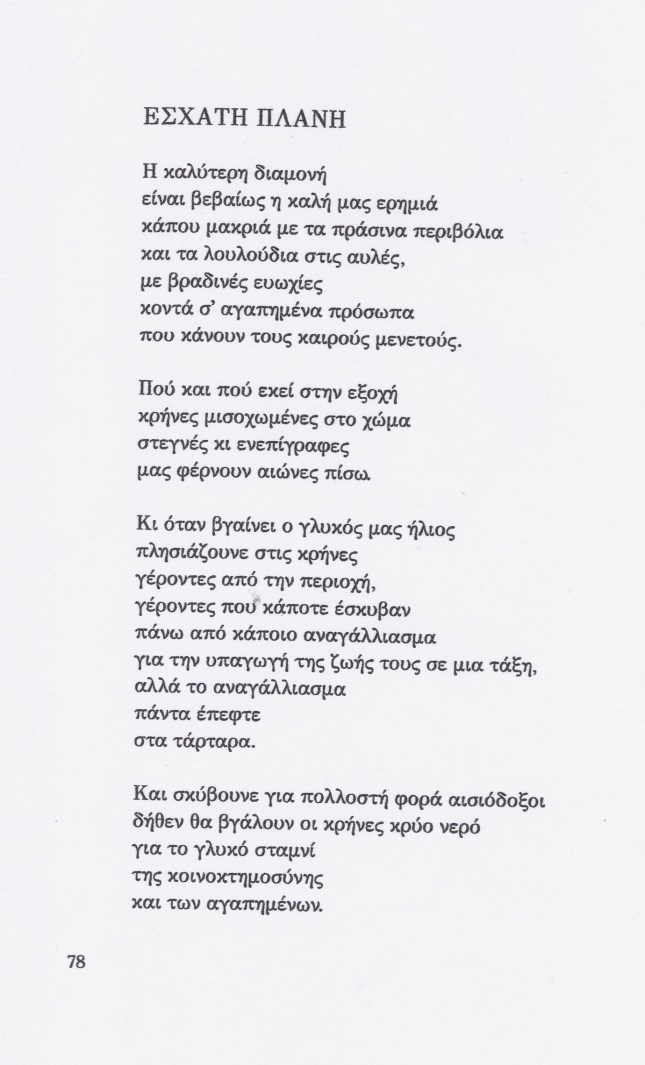 ΕΣΧΑΤΗ ΠΛΑΝΗ

Η καλύτερη διαμονή
είναι βεβαίως η καλή μας ερημιά
κάπου μακριά με τα πράσινα περιβόλια
και τα λουλούδια στις αυλές,
με βραδινές ευωχίες
κοντά σ' αγαπημένα πρόσωπα
που κάνουν τους καιρούς μενετούς.

Πού και πού εκεί στην εξοχή
κρήνες μισοχωμένες στο χώμα
στεγνές κι ενεπίγραφες
μας φέρνουν αιώνες πίσω.

Κι όταν βγαίνει ο γλυκός μας ήλιος
πλησιάζουνε στις κρήνες
γέροντες από την περιοχή,
γέροντες που κάποτε έσκυβαν
πάνω από κάποιο αναγάλλιασμα
για την υπαγωγή της ζωής τους σε μια τάξη,
αλλά το αναγάλλιασμα
πάντα έπεφτε
στα τάρταρα.

Και σκύβουνε για πολλοστή φορά αισιόδοξοι
δήθεν θα βγάλουν οι κρήνες κρύο νερό
για το γλυκό σταμνί
της κοινοκτημοσύνης
και των αγαπημένων.

78